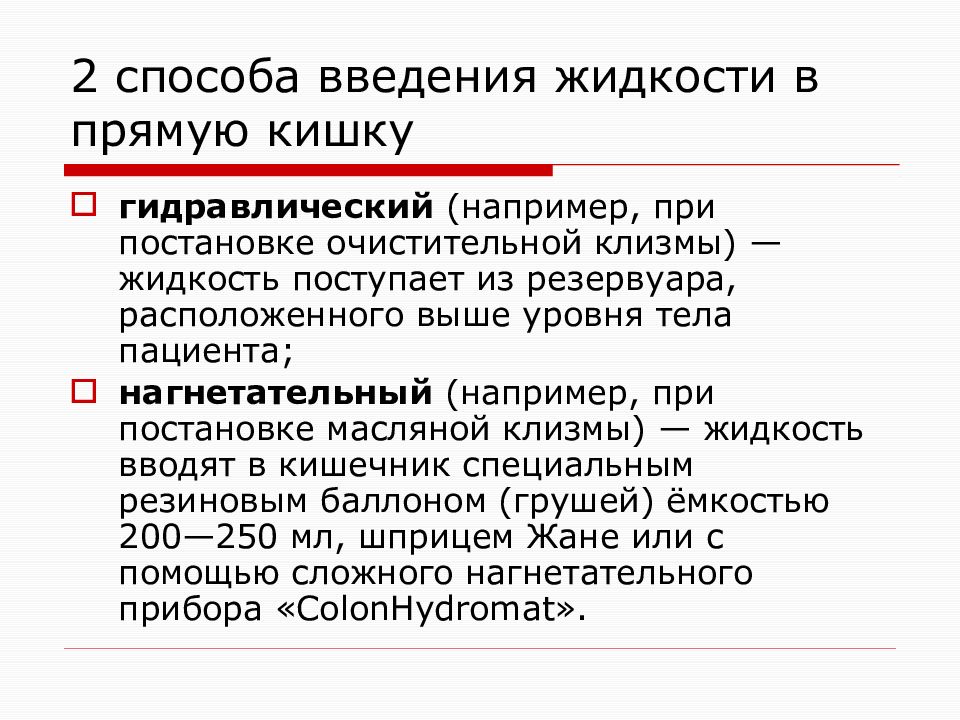 2 способа введения жидкости в прямую кишку

гидравлический (например, при постановке очистительной клизмы) — жидкость поступает из резервуара, расположенного выше уровня тела пациента;

нагнетательный (например, при постановке масляной клизмы) — жидкость вводят в кишечник специальным резиновым баллоном (грушей) ёмкостью 200—250 мл, шприцем Жане или с помощью сложного нагнетательного прибора «ColonHydromat».